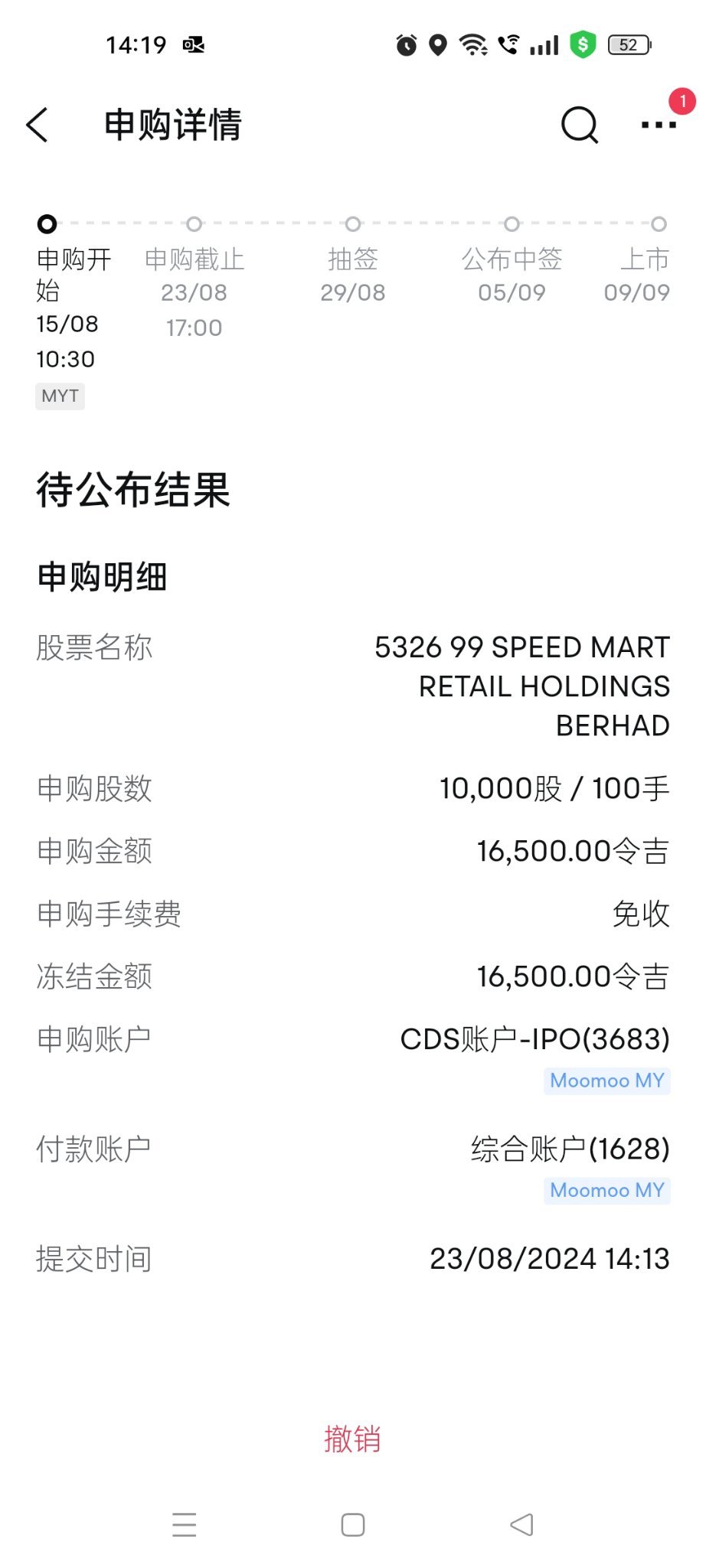 14:19 52

申购详情

1

申购开始
15/08
10:30
MYT

申购截止
23/08
17:00

抽签
29/08

公布中签
05/09

上市
09/09

待公布结果

申购明细

股票名称 5326 99 SPEED MART RETAIL HOLDINGS BERHAD

申购股数 10,000股 / 100手

申购金额 16,500.00令吉

申购手续费 免收

冻结金额 16,500.00令吉

申购账户 CDS账户-IPO(3683)
Moomoo MY

付款账户 综合账户(1628)
Moomoo MY

提交时间 23/08/2024 14:13

撤销